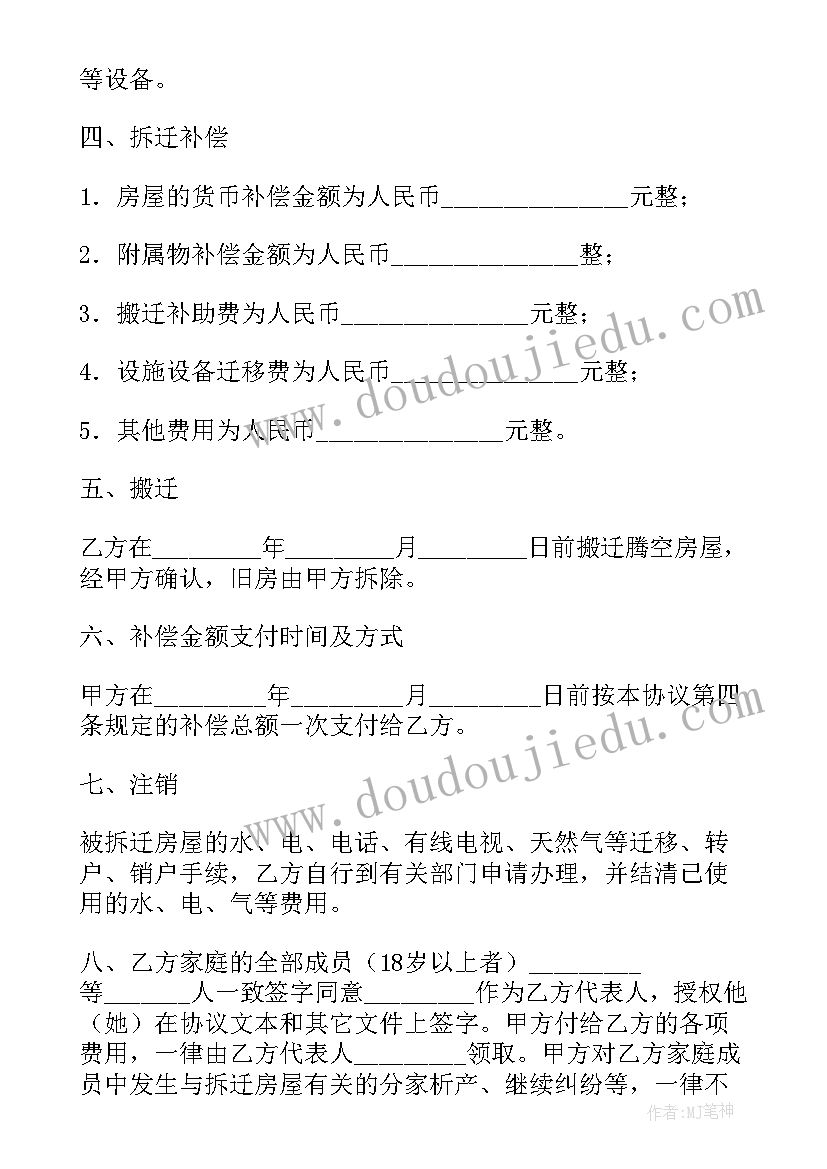 等设备。

四、拆迁补偿

1．房屋的货币补偿金额为人民币______________元整；

2．附属物补偿金额为人民币______________整；

3．搬迁补助费为人民币______________元整；

4．设施设备迁移费为人民币______________元整；

5．其他费用为人民币______________元整。

五、搬迁

乙方在________年________月________日前搬迁腾空房屋，经甲方确认，旧房由甲方拆除。

六、补偿金额支付时间及方式

甲方在________年________月________日前按本协议第四条规定的补偿总额一次支付给乙方。

七、注销

被拆迁房屋的水、电、电话、有线电视、天然气等迁移、转户、销户手续，乙方自行到有关部门申请办理，并结清已使用的水、电、气等费用。

八、乙方家庭的全部成员（18岁以上者）________等______人一致签字同意________作为乙方代表人，授权他（她）在协议文本和其它文件上签字。甲方付给乙方的各项费用，一律由乙方代表人________领取。甲方对乙方家庭成员中发生与拆迁房屋有关的分家析产、继续纠纷等，一律不

www.doudoujiedu.com

www.doudoujiedu.com

作者：MJ笔神